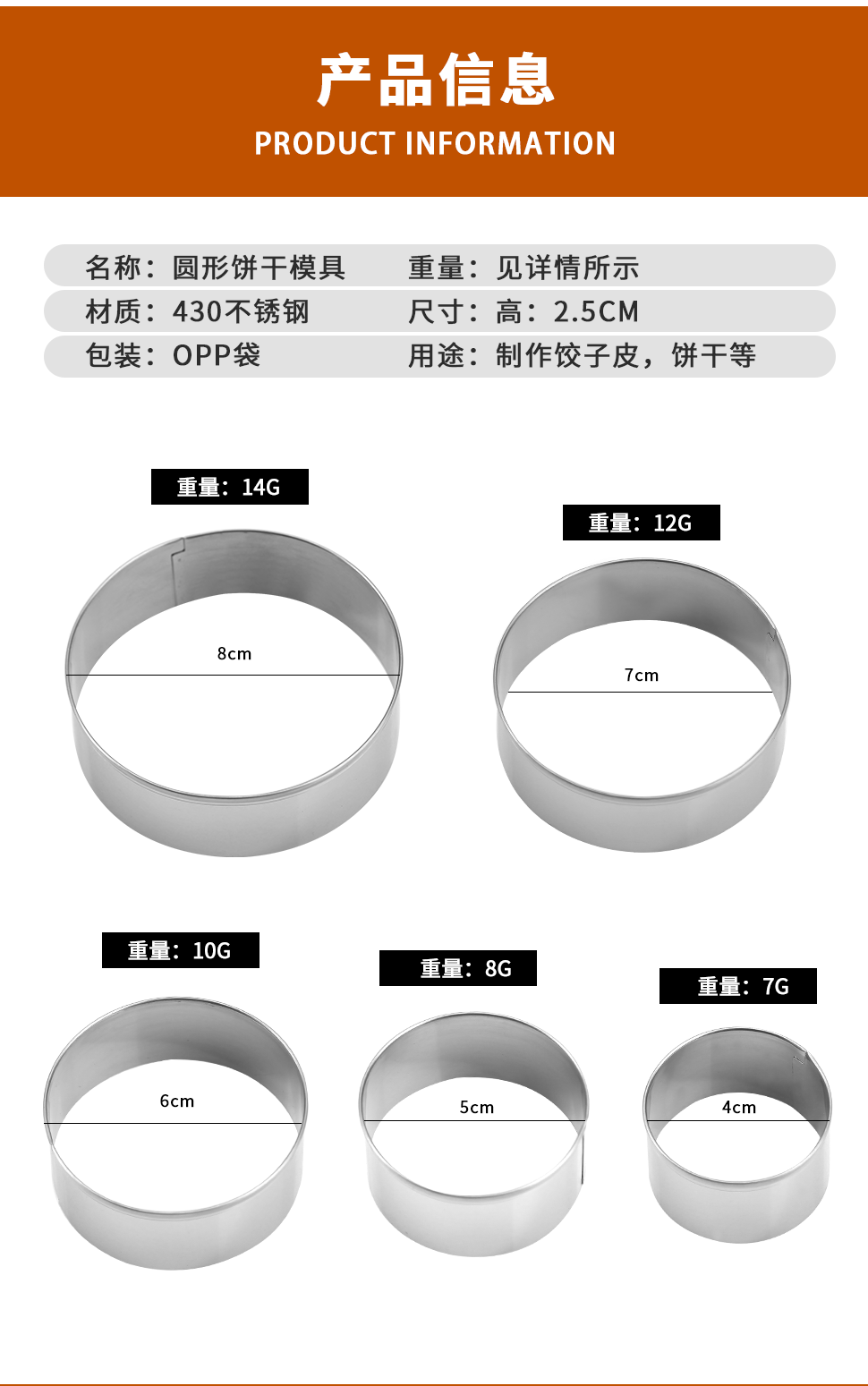 产品信息
PRODUCT INFORMATION

名称：圆形饼干模具
重量：见详情所示
材质：430不锈钢
尺寸：高：2.5CM
包装：OPP袋
用途：制作饺子皮，饼干等

重量：14G
8cm

重量：12G
7cm

重量：10G
6cm

重量：8G
5cm

重量：7G
4cm